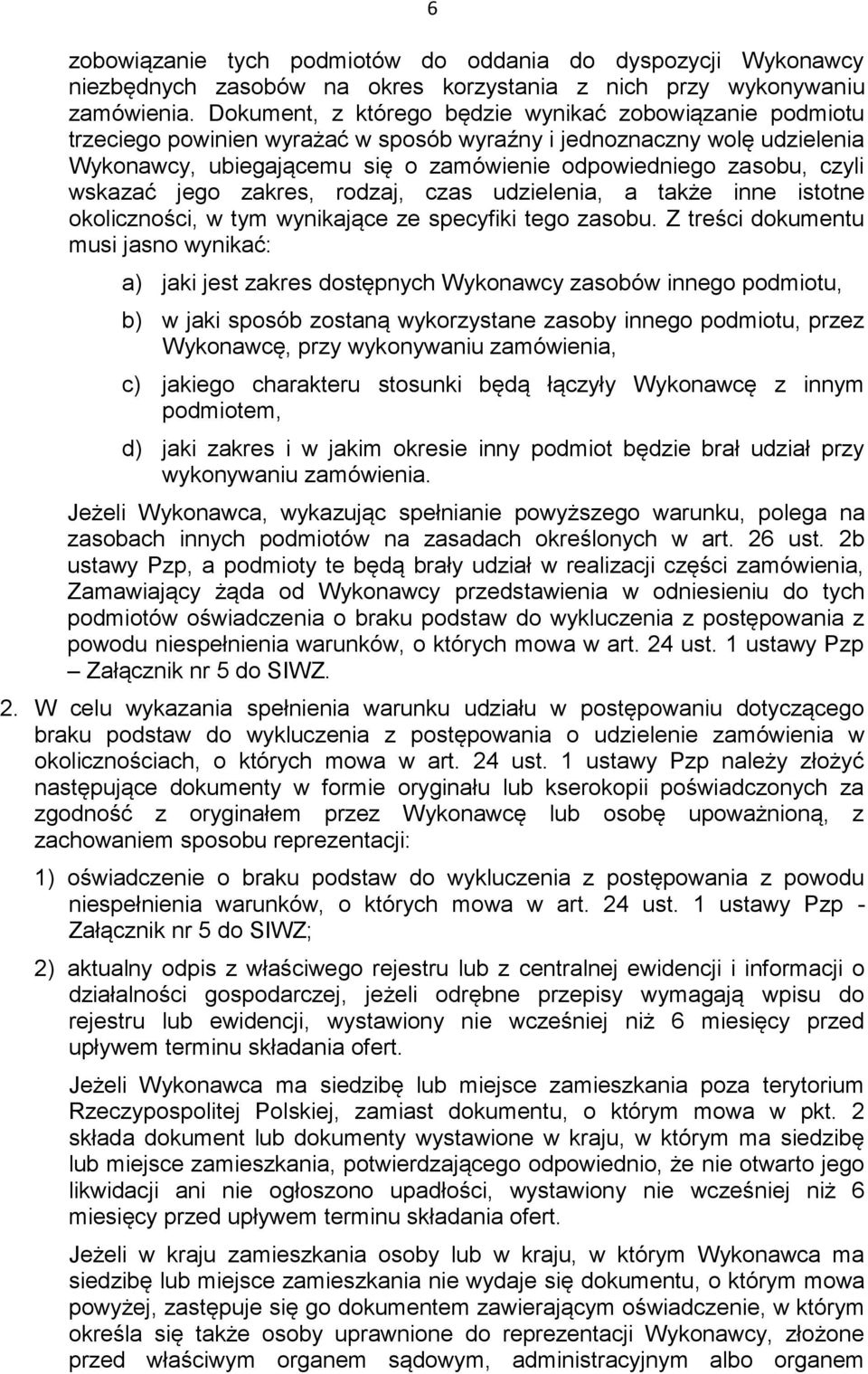 6

zobowiązanie tych podmiotów do oddania do dyspozycji Wykonawcy niezbędnych zasobów na okres korzystania z nich przy wykonywaniu zamówienia. Dokument, z którego będzie wynikać zobowiązanie podmiotu trzeciego powinien wyrażać w sposób wyraźny i jednoznaczny wolę udzielenia Wykonawcy, ubiegającemu się o zamówienie odpowiedniego zasobu, czyli wskazać jego zakres, rodzaj, czas udzielenia, a także inne istotne okoliczności, w tym wynikające ze specyfiki tego zasobu. Z treści dokumentu musi jasno wynikać:

a) jaki jest zakres dostępnych Wykonawcy zasobów innego podmiotu,

b) w jaki sposób zostaną wykorzystane zasoby innego podmiotu, przez Wykonawcę, przy wykonywaniu zamówienia,

c) jakiego charakteru stosunki będą łączyły Wykonawcę z innym podmiotem,

d) jaki zakres i w jakim okresie inny podmiot będzie brał udział przy wykonywaniu zamówienia.

Jeżeli Wykonawca, wykazując spełnianie powyższego warunku, polega na zasobach innych podmiotów na zasadach określonych w art. 26 ust. 2b ustawy Pzp, a podmioty te będą brały udział w realizacji części zamówienia, Zamawiający żąda od Wykonawcy przedstawienia w odniesieniu do tych podmiotów oświadczenia o braku podstaw do wykluczenia z postępowania z powodu niespełnienia warunków, o których mowa w art. 24 ust. 1 ustawy Pzp – Załącznik nr 5 do SIWZ.

2. W celu wykazania spełnienia warunku udziału w postępowaniu dotyczącego braku podstaw do wykluczenia z postępowania o udzielenie zamówienia w okolicznościach, o których mowa w art. 24 ust. 1 ustawy Pzp należy złożyć następujące dokumenty w formie oryginału lub kserokopii poświadczonych za zgodność z oryginałem przez Wykonawcę lub osobę upoważnioną, z zachowaniem sposobu reprezentacji:

1) oświadczenie o braku podstaw do wykluczenia z postępowania z powodu niespełnienia warunków, o których mowa w art. 24 ust. 1 ustawy Pzp - Załącznik nr 5 do SIWZ;

2) aktualny odpis z właściwego rejestru lub z centralnej ewidencji i informacji o działalności gospodarczej, jeżeli odrębne przepisy wymagają wpisu do rejestru lub ewidencji, wystawiony nie wcześniej niż 6 miesięcy przed upływem terminu składania ofert.

Jeżeli Wykonawca ma siedzibę lub miejsce zamieszkania poza terytorium Rzeczypospolitej Polskiej, zamiast dokumentu, o którym mowa w pkt. 2 składa dokument lub dokumenty wystawione w kraju, w którym ma siedzibę lub miejsce zamieszkania, potwierdzającego odpowiednio, że nie otwarto jego likwidacji ani nie ogłoszono upadłości, wystawiony nie wcześniej niż 6 miesięcy przed upływem terminu składania ofert.

Jeżeli w kraju zamieszkania osoby lub w kraju, w którym Wykonawca ma siedzibę lub miejsce zamieszkania nie wydaje się dokumentu, o którym mowa powyżej, zastępuje się go dokumentem zawierającym oświadczenie, w którym określa się także osoby uprawnione do reprezentacji Wykonawcy, złożone przed właściwym organem sądowym, administracyjnym albo organem